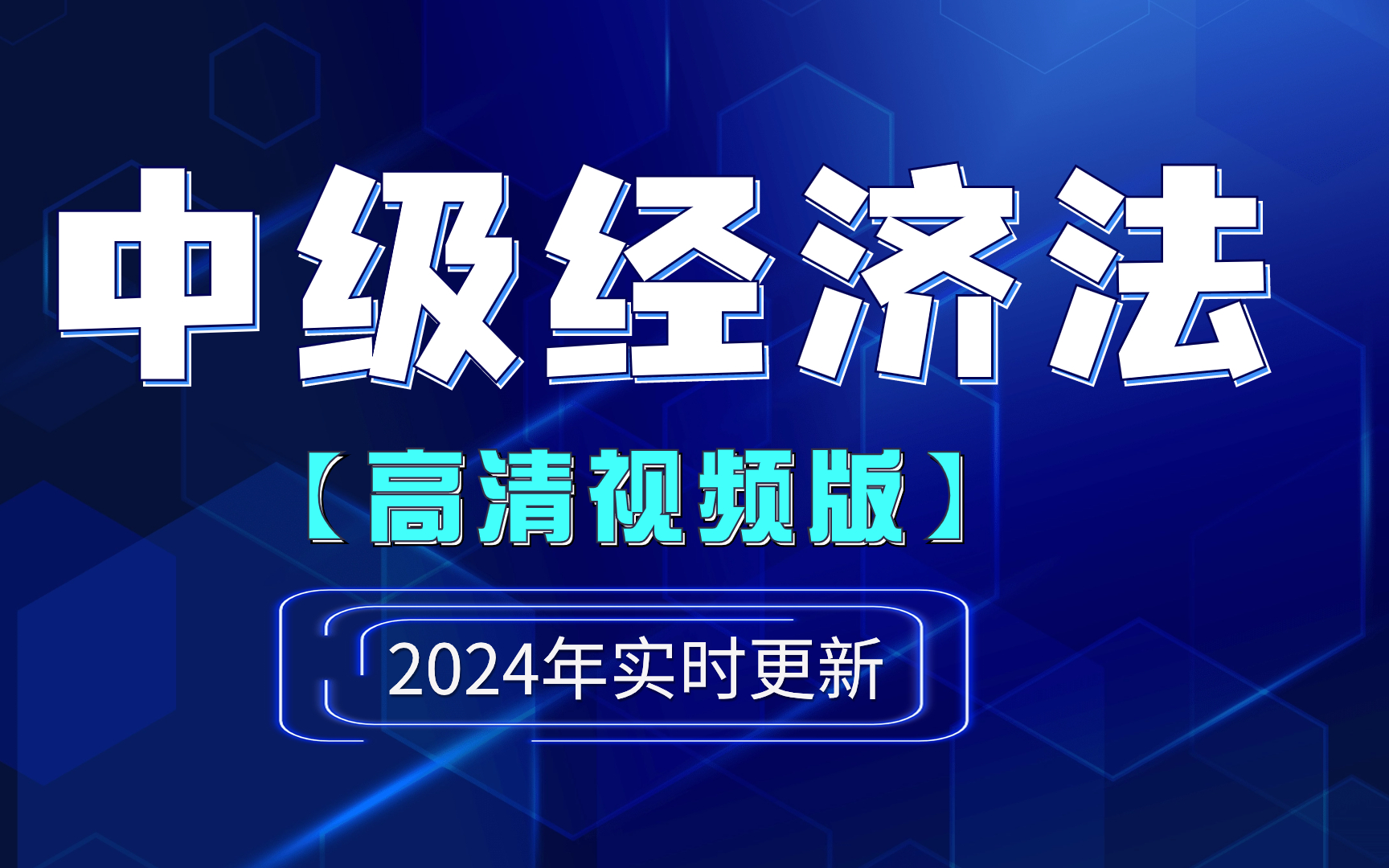 中级经济法

【高清视频版】

2024年实时更新